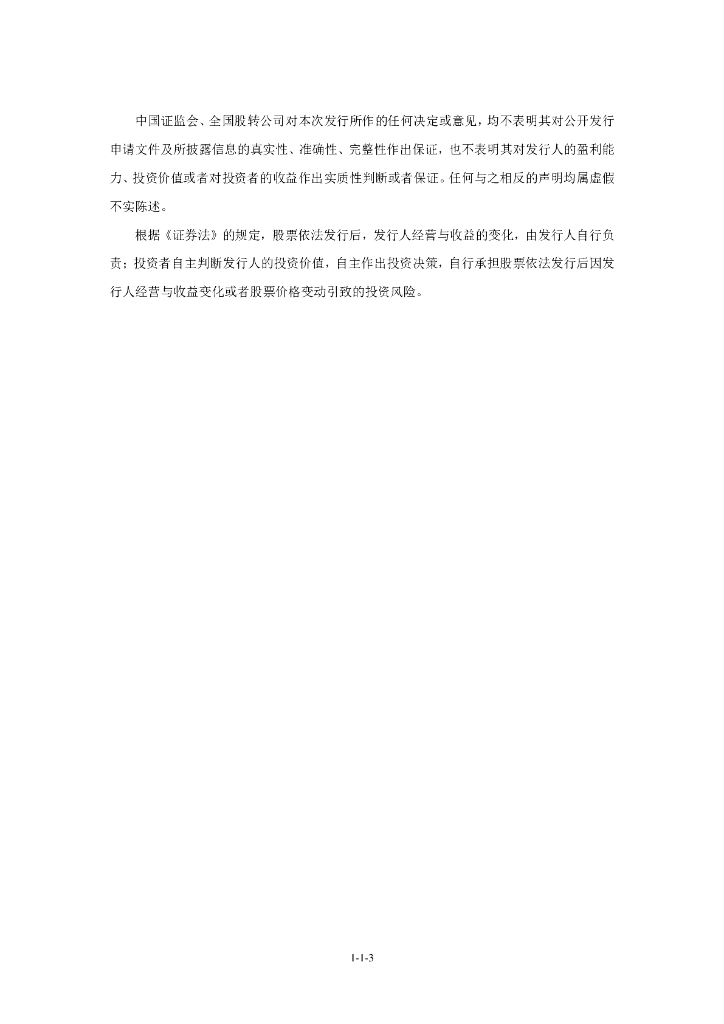 中国证监会、全国股转公司对本次发行所作的任何决定或意见，均不表明其对公开发行申请文件及所披露信息的真实性、准确性、完整性作出保证，也不表明其对发行人的盈利能力、投资价值或者对投资者的收益作出实质性判断或者保证。任何与之相反的声明均属虚假不实陈述。

根据《证券法》的规定，股票依法发行后，发行人经营与收益的变化，由发行人自行负责；投资者自主判断发行人的投资价值，自主作出投资决策，自行承担股票依法发行后因发行人经营与收益变化或者股票价格变动引致的投资风险。

1-1-3